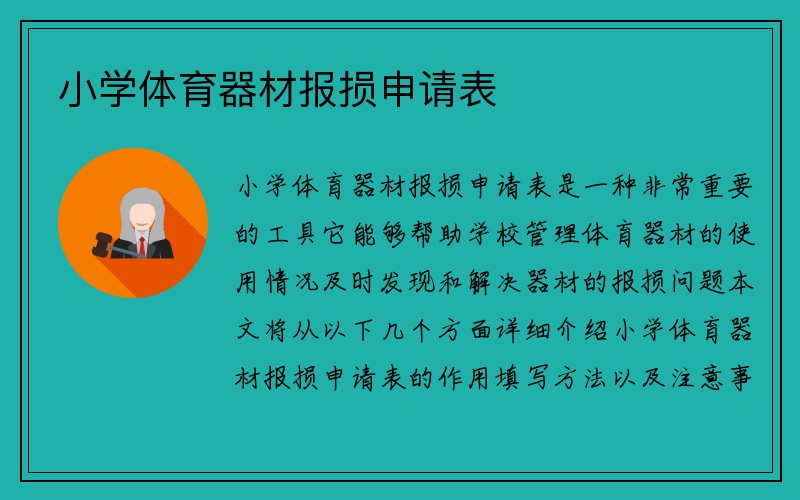 小学体育器材报损申请表

小学体育器材报损申请表是一种非常重要的工具它能够帮助学校管理体育器材的使用情况及时发现和解决器材的报损问题本文将从以下几个方面详细介绍小学体育器材报损申请表的作用填写方法以及注意事